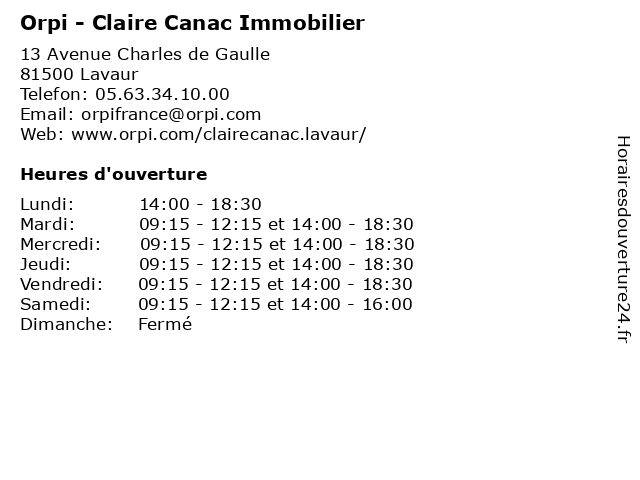 Orpi - Claire Canac Immobilier

13 Avenue Charles de Gaulle
81500 Lavaur
Telefon: 05.63.34.10.00
Email: orpifrance@orpi.com
Web: www.orpi.com/clairecanac.lavaur/

Heures d'ouverture

Lundi: 14:00 - 18:30
Mardi: 09:15 - 12:15 et 14:00 - 18:30
Mercredi: 09:15 - 12:15 et 14:00 - 18:30
Jeudi: 09:15 - 12:15 et 14:00 - 18:30
Vendredi: 09:15 - 12:15 et 14:00 - 18:30
Samedi: 09:15 - 12:15 et 14:00 - 16:00
Dimanche: Fermé

Horairesdouverture24.fr